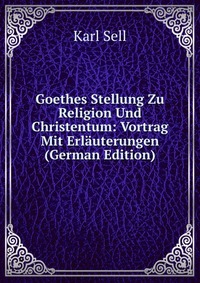 Karl Sell

Goethes Stellung Zu Religion Und Christentum: Vortrag Mit Erläuterungen (German Edition)